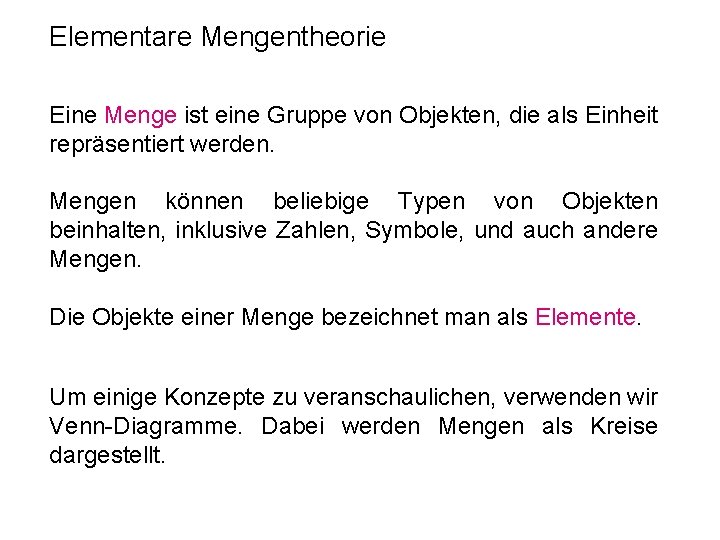 Elementare Mengentheorie

Eine Menge ist eine Gruppe von Objekten, die als Einheit repräsentiert werden.

Mengen können beliebige Typen von Objekten beinhalten, inklusive Zahlen, Symbole, und auch andere Mengen.

Die Objekte einer Menge bezeichnet man als Elemente.

Um einige Konzepte zu veranschaulichen, verwenden wir Venn-Diagramme. Dabei werden Mengen als Kreise dargestellt.